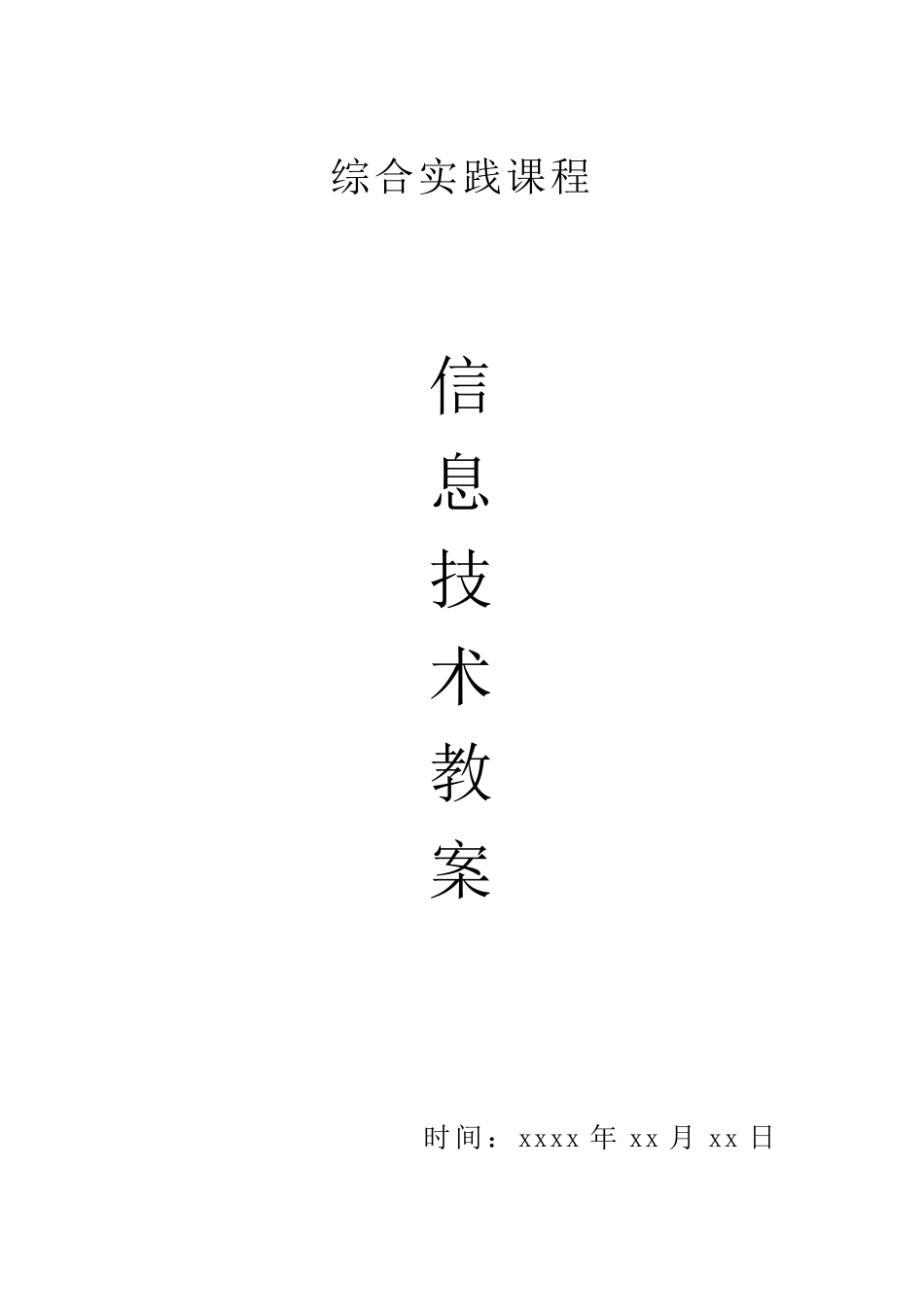 综合实践课程

信
息
技
术
教
案

时间：xxxx 年 xx 月 xx 日